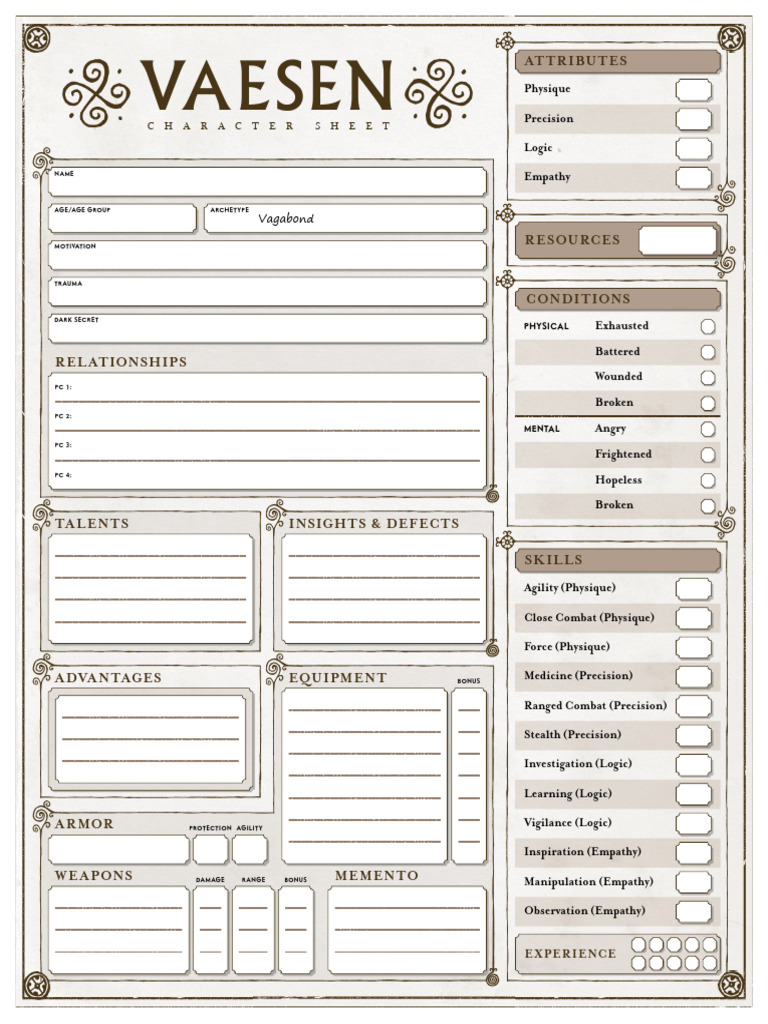 VAESEN
CHARACTER SHEET

NAME

AGE/AGE GROUP

ARCHETYPE Vagabond

MOTIVATION

TRAUMA

DARK SECRET

RELATIONSHIPS

PC 1:

PC 2:

PC 3:

PC 4:

TALENTS

INSIGHTS & DEFECTS

ADVANTAGES

EQUIPMENT

BONUS

ARMOR

PROTECTION

AGILITY

WEAPONS

DAMAGE

RANGE

BONUS

MEMENTO

ATTRIBUTES

Physique

Precision

Logic

Empathy

RESOURCES

CONDITIONS

PHYSICAL

Exhausted

Battered

Wounded

Broken

MENTAL

Angry

Frightened

Hopeless

Broken

SKILLS

Agility (Physique)

Close Combat (Physique)

Force (Physique)

Medicine (Precision)

Ranged Combat (Precision)

Stealth (Precision)

Investigation (Logic)

Learning (Logic)

Vigilance (Logic)

Inspiration (Empathy)

Manipulation (Empathy)

Observation (Empathy)

EXPERIENCE